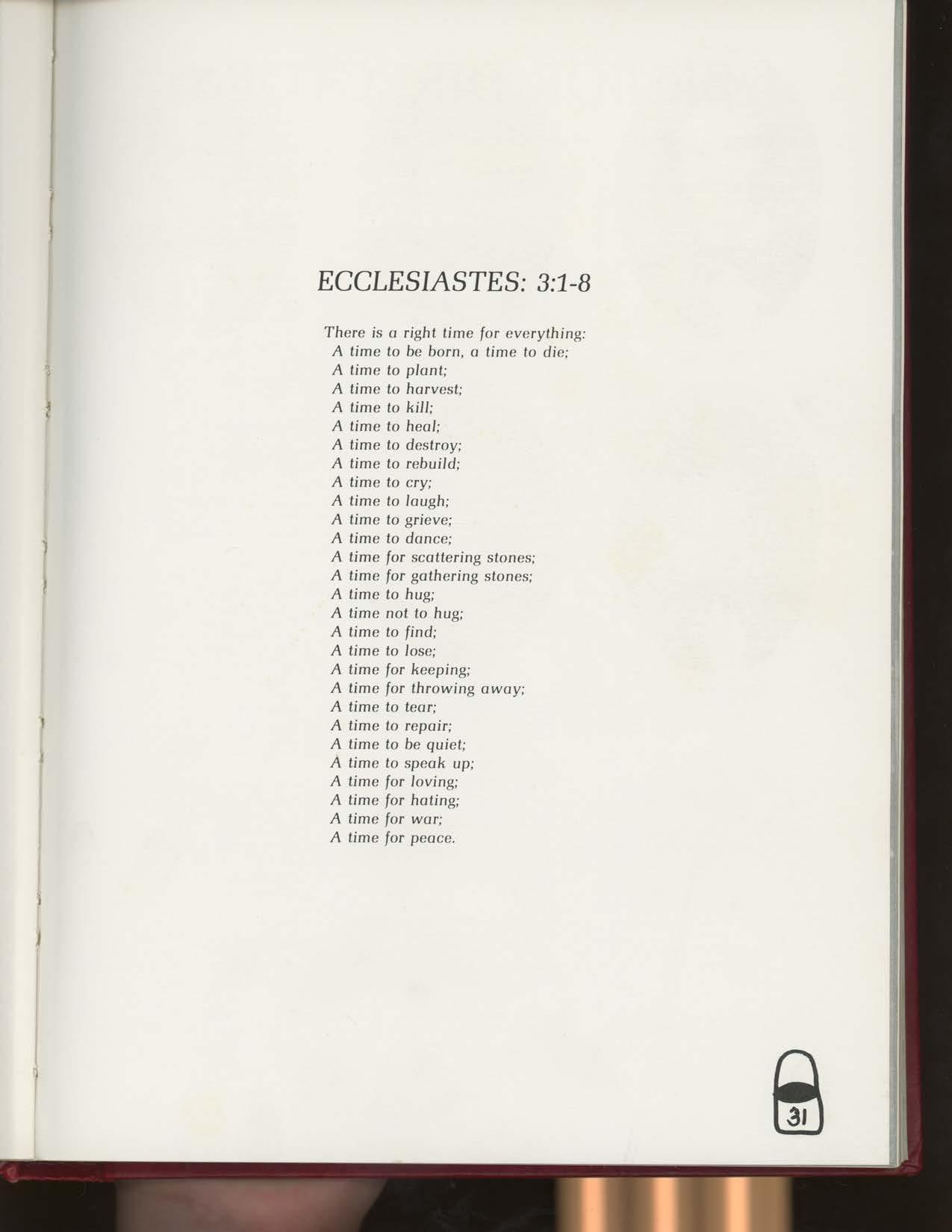 ECCLESIASTES: 3:1-8

There is a right time for everything:
A time to be born, a time to die;
A time to plant;
A time to harvest;
A time to kill;
A time to heal;
A time to destroy;
A time to rebuild;
A time to cry;
A time to laugh;
A time to grieve;
A time to dance;
A time for scattering stones;
A time for gathering stones;
A time to hug;
A time not to hug;
A time to find;
A time to lose;
A time for keeping;
A time for throwing away;
A time to tear;
A time to repair;
A time to be quiet;
A time to speak up;
A time for loving;
A time for hating;
A time for war;
A time for peace.

31